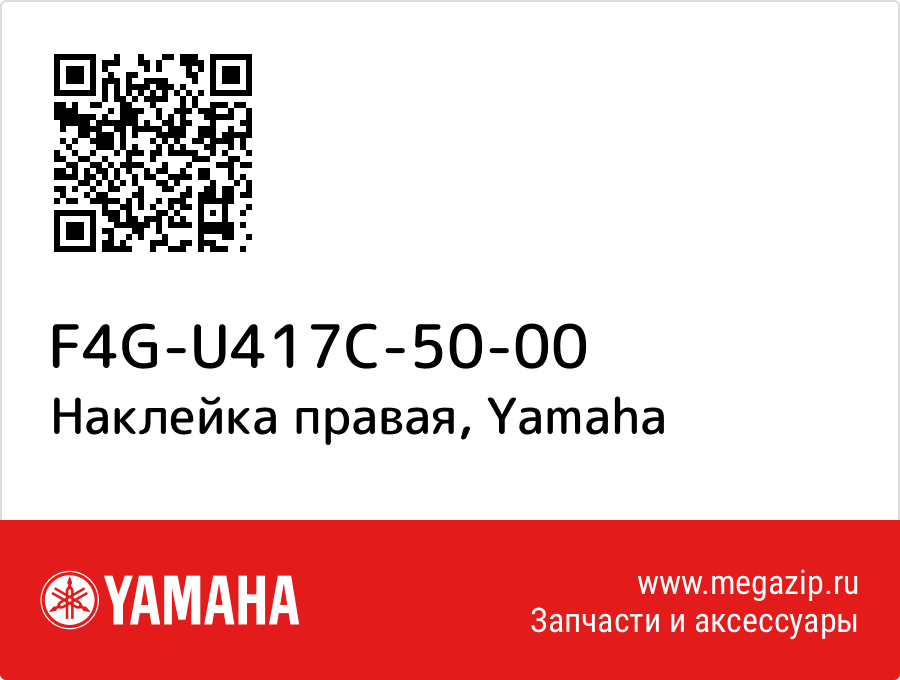 F4G-U417C-50-00
Наклейка правая, Yamaha

YAMAHA

www.megazip.ru
Запчасти и аксессуары